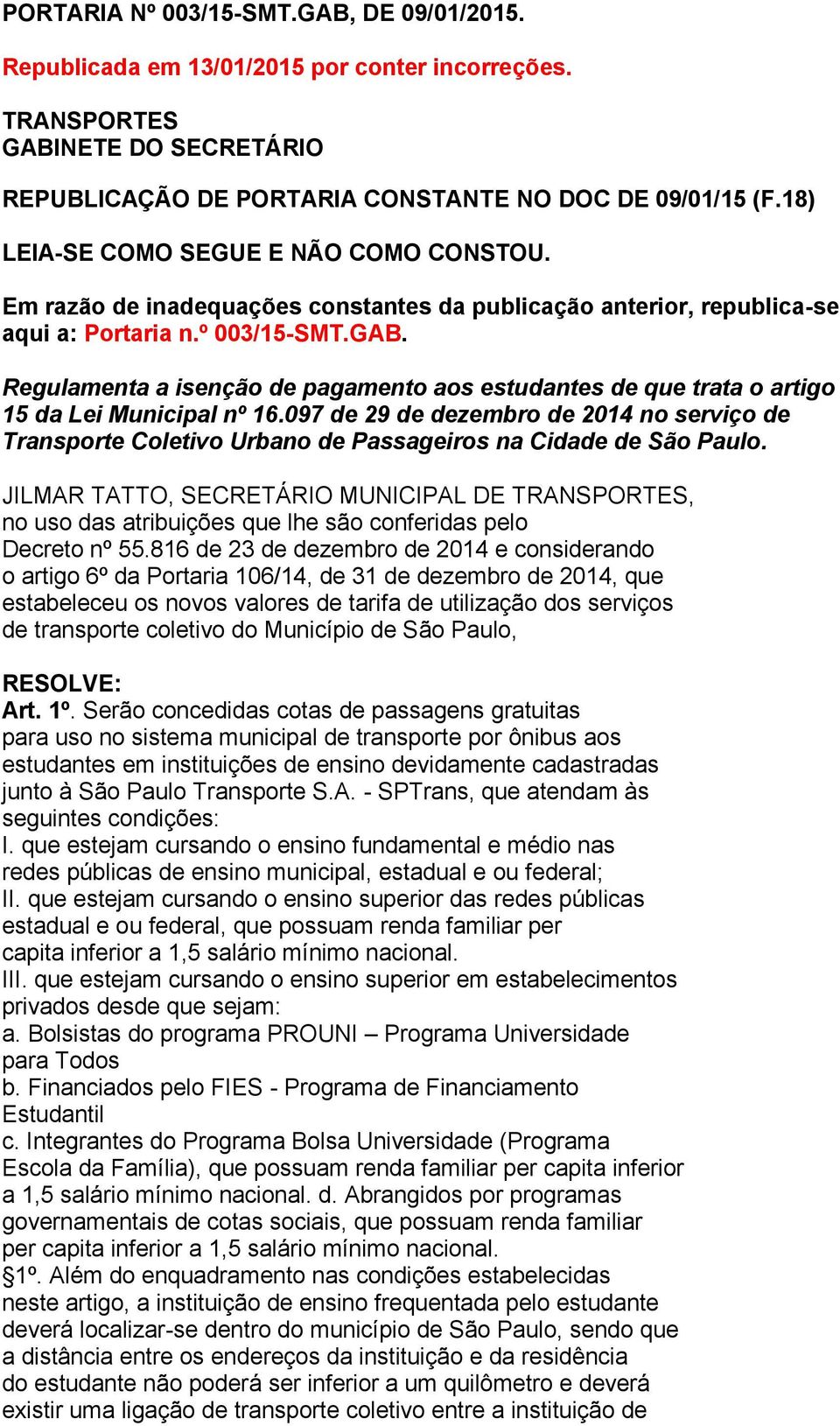 PORTARIA Nº 003/15-SMT.GAB, DE 09/01/2015.

Republicada em 13/01/2015 por conter incorreções.

TRANSPORTES
GABINETE DO SECRETÁRIO

REPUBLICAÇÃO DE PORTARIA CONSTANTE NO DOC DE 09/01/15 (F.18)

LEIA-SE COMO SEGUE E NÃO COMO CONSTOU.

Em razão de inadequações constantes da publicação anterior, republica-se aqui a: Portaria n.º 003/15-SMT.GAB.

Regulamenta a isenção de pagamento aos estudantes de que trata o artigo 15 da Lei Municipal nº 16.097 de 29 de dezembro de 2014 no serviço de Transporte Coletivo Urbano de Passageiros na Cidade de São Paulo.

JILMAR TATTO, SECRETÁRIO MUNICIPAL DE TRANSPORTES, no uso das atribuições que lhe são conferidas pelo Decreto nº 55.816 de 23 de dezembro de 2014 e considerando o artigo 6º da Portaria 106/14, de 31 de dezembro de 2014, que estabeleceu os novos valores de tarifa de utilização dos serviços de transporte coletivo do Município de São Paulo,

RESOLVE:
Art. 1º. Serão concedidas cotas de passagens gratuitas para uso no sistema municipal de transporte por ônibus aos estudantes em instituições de ensino devidamente cadastradas junto à São Paulo Transporte S.A. - SPTrans, que atendam às seguintes condições:
I. que estejam cursando o ensino fundamental e médio nas redes públicas de ensino municipal, estadual e ou federal;
II. que estejam cursando o ensino superior das redes públicas estadual e ou federal, que possuam renda familiar per capita inferior a 1,5 salário mínimo nacional.
III. que estejam cursando o ensino superior em estabelecimentos privados desde que sejam:
a. Bolsistas do programa PROUNI – Programa Universidade para Todos
b. Financiados pelo FIES - Programa de Financiamento Estudantil
c. Integrantes do Programa Bolsa Universidade (Programa Escola da Família), que possuam renda familiar per capita inferior a 1,5 salário mínimo nacional. d. Abrangidos por programas governamentais de cotas sociais, que possuam renda familiar per capita inferior a 1,5 salário mínimo nacional.
§1º. Além do enquadramento nas condições estabelecidas neste artigo, a instituição de ensino frequentada pelo estudante deverá localizar-se dentro do município de São Paulo, sendo que a distância entre os endereços da instituição e da residência do estudante não poderá ser inferior a um quilômetro e deverá existir uma ligação de transporte coletivo entre a instituição de